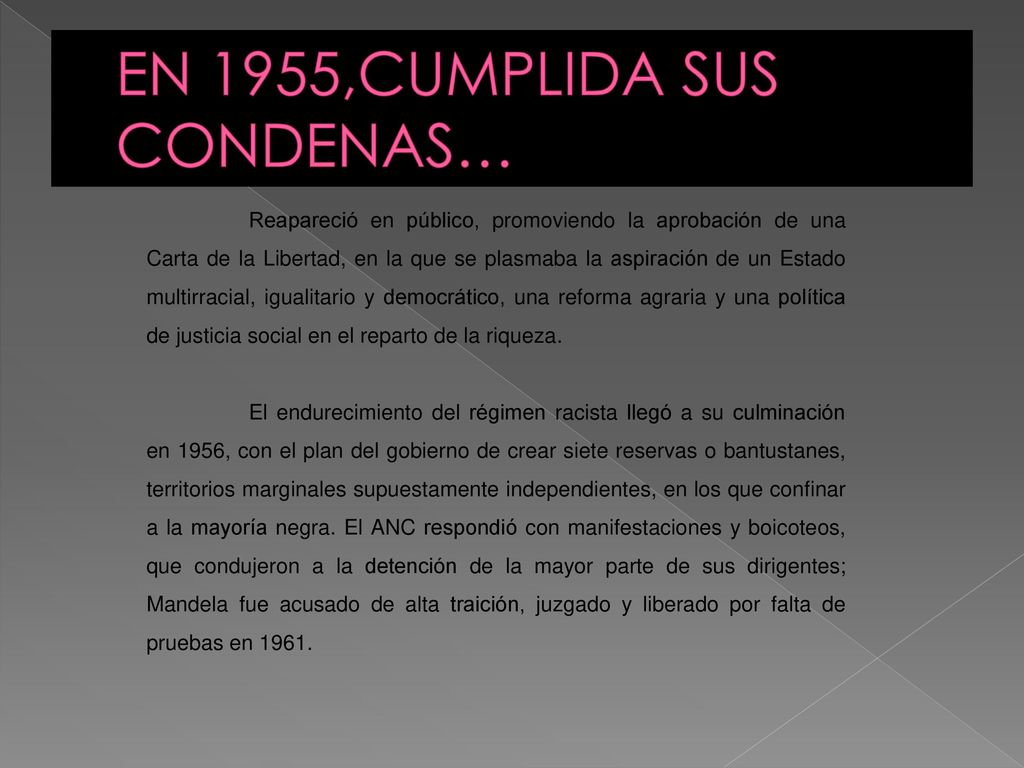 EN 1955,CUMPLIDA SUS CONDENAS…

Reapareció en público, promoviendo la aprobación de una Carta de la Libertad, en la que se plasmaba la aspiración de un Estado multirracial, igualitario y democrático, una reforma agraria y una política de justicia social en el reparto de la riqueza.

El endurecimiento del régimen racista llegó a su culminación en 1956, con el plan del gobierno de crear siete reservas o bantustanes, territorios marginales supuestamente independientes, en los que confinar a la mayoría negra. El ANC respondió con manifestaciones y boicoteos, que condujeron a la detención de la mayor parte de sus dirigentes; Mandela fue acusado de alta traición, juzgado y liberado por falta de pruebas en 1961.